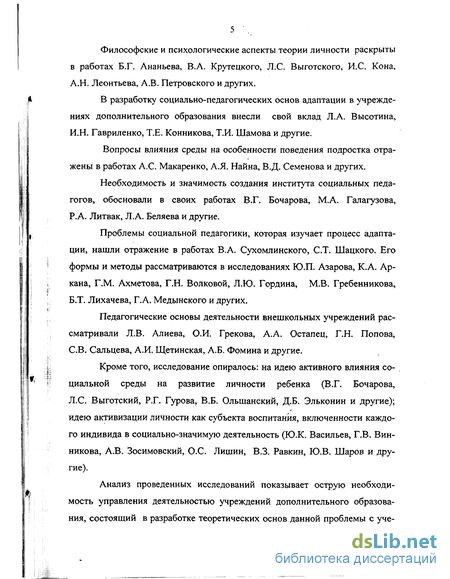 5

Философские и психологические аспекты теории личности раскрыты в работах Б.Г. Ананьева, В.А. Крутецкого, Л.С. Выготского, И.С. Кона, А.Н. Леонтьева, А.В. Петровского и других.

В разработку социально-педагогических основ адаптации в учреждениях дополнительного образования внесли свой вклад Л.А. Высотина, И.Н. Гавриленко, Т.Е. Конникова, Т.И. Шамова и другие.

Вопросы влияния среды на особенности поведения подростка отражены в работах А.С. Макаренко, А.Я. Найна, В.Д. Семенова и других.

Необходимость и значимость создания института социальных педагогов, обосновали в своих работах В.Г. Бочарова, М.А. Галагузова, Р.А. Литвак, Л.А. Беляева и другие.

Проблемы социальной педагогики, которая изучает процесс адаптации, нашли отражение в работах В.А. Сухомлинского, С.Т. Шацкого. Его формы и методы рассматриваются в исследованиях Ю.П. Азарова, К.А. Аркана, Г.М. Ахметова, Г.Н. Волковой, Л.Ю. Гордина, М.В. Гребенникова, Б.Т. Лихачева, Г.А. Медынского и других.

Педагогические основы деятельности внешкольных учреждений рассматривали Л.В. Алиева, О.И. Грекова, А.А. Остапец, Г.Н. Попова, С.В. Сальцева, А.И. Щетинская, А.Б. Фомина и другие.

Кроме того, исследование опиралось: на идею активного влияния социальной среды на развитие личности ребенка (В.Г. Бочарова, Л.С. Выготский, Р.Г. Гурова, В.Б. Ольшанский, Д.Б. Эльконин и другие); идею активизации личности как субъекта воспитания, включенности каждого индивида в социально-значимую деятельность (Ю.К. Васильев, Г.В. Винникова, А.В. Зосимовский, О.С. Лишин, В.З. Равкин, Ю.В. Шаров и другие).

Анализ проведенных исследований показывает острую необходимость управления деятельностью учреждений дополнительного образования, состоящий в разработке теоретических основ данной проблемы с уче-

dsLib.net
библиотека диссертаций